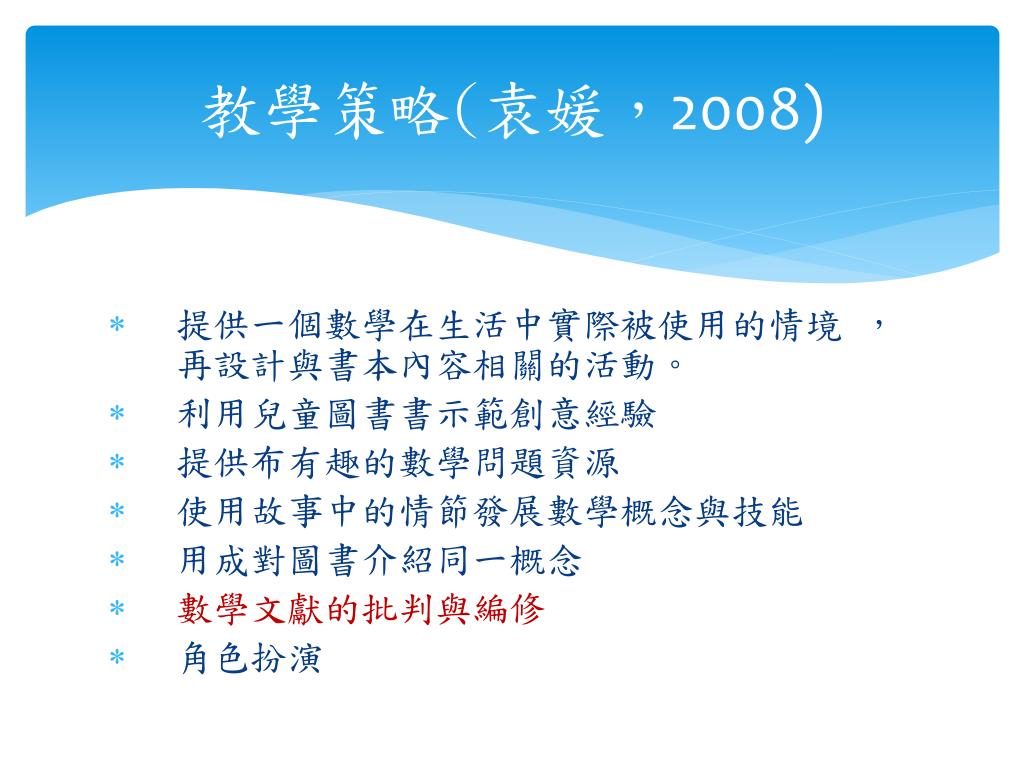 教學策略(袁媛，2008)

* 提供一個數學在生活中實際被使用的情境 ，再設計與書本內容相關的活動。
* 利用兒童圖書書示範創意經驗
* 提供布有趣的數學問題資源
* 使用故事中的情節發展數學概念與技能
* 用成對圖書介紹同一概念
* 數學文獻的批判與編修
* 角色扮演